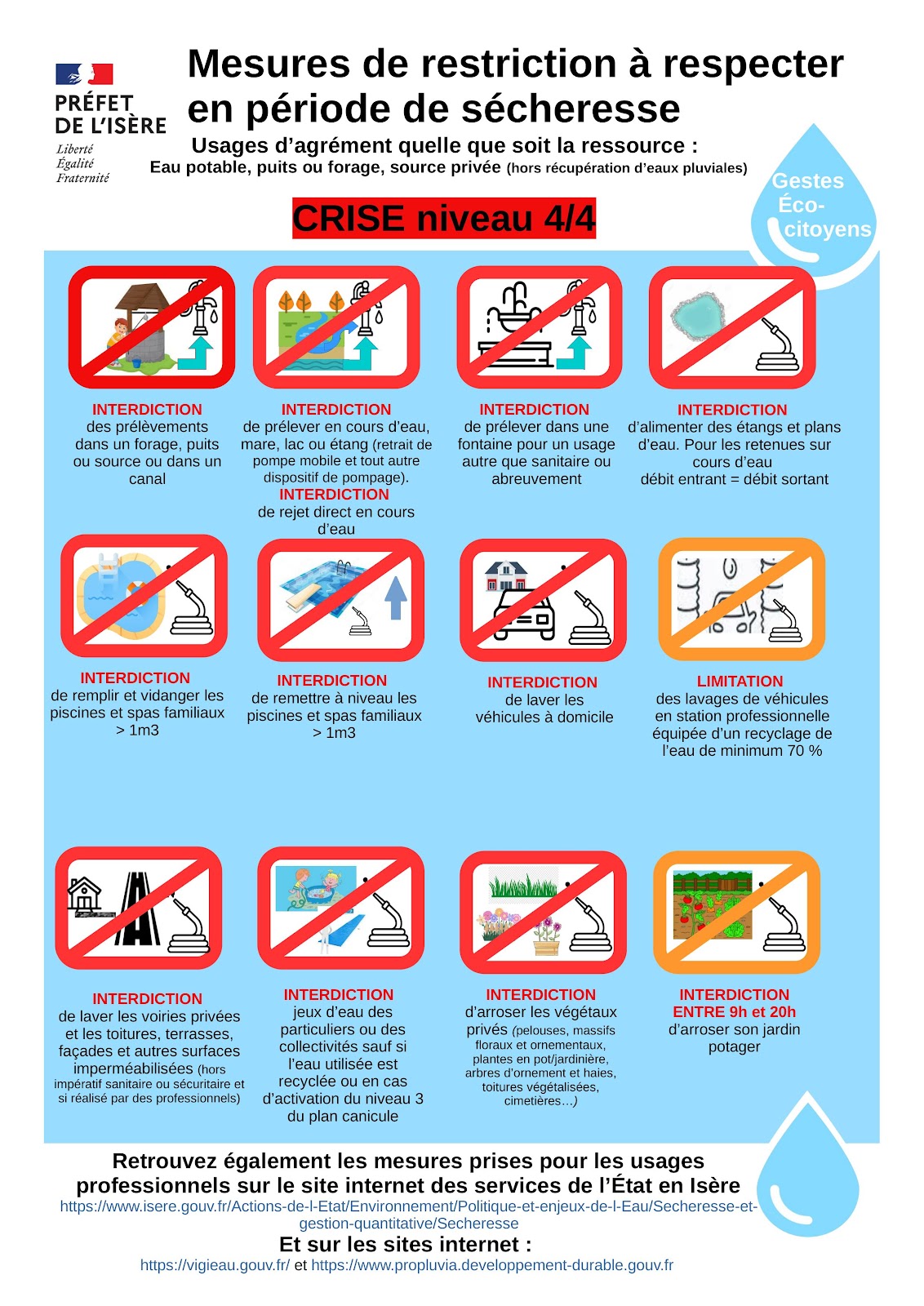 PRÉFET DE L'ISÈRE
Liberté
Égalité
Fraternité

Mesures de restriction à respecter en période de sécheresse

Usages d'agrément quelle que soit la ressource :
Eau potable, puits ou forage, source privée (hors récupération d'eaux pluviales)

Gestes Éco-citoyens

CRISE niveau 4/4

INTERDICTION
des prélèvements dans un forage, puits ou source ou dans un canal

INTERDICTION
de prélever en cours d'eau, mare, lac ou étang (retrait de pompe mobile et tout autre dispositif de pompage).
INTERDICTION
de rejet direct en cours d'eau

INTERDICTION
de prélever dans une fontaine pour un usage autre que sanitaire ou abreuvement

INTERDICTION
d'alimenter des étangs et plans d'eau. Pour les retenues sur cours d'eau
débit entrant = débit sortant

INTERDICTION
de remplir et vidanger les piscines et spas familiaux > 1m3

INTERDICTION
de remettre à niveau les piscines et spas familiaux > 1m3

INTERDICTION
de laver les véhicules à domicile

LIMITATION
des lavages de véhicules en station professionnelle équipée d'un recyclage de l'eau de minimum 70 %

INTERDICTION
de laver les voiries privées et les toitures, terrasses, façades et autres surfaces imperméabilisées (hors impératif sanitaire ou sécuritaire et si réalisé par des professionnels)

INTERDICTION
jeux d'eau des particuliers ou des collectivités sauf si l'eau utilisée est recyclée ou en cas d'activation du niveau 3 du plan canicule

INTERDICTION
d'arroser les végétaux privés (pelouses, massifs floraux et ornementaux, plantes en pot/jardinière, arbres d'ornement et haies, toitures végétalisées, cimetières…)

INTERDICTION
ENTRE 9h et 20h
d'arroser son jardin potager

Retrouvez également les mesures prises pour les usages professionnels sur le site internet des services de l'État en Isère
https://www.isere.gouv.fr/Actions-de-l-Etat/Environnement/Politique-et-enjeux-de-l-Eau/Secheresse-et-gestion-quantitative/Secheresse
Et sur les sites internet :
https://vigieau.gouv.fr/ et https://www.propluvia.developpement-durable.gouv.fr